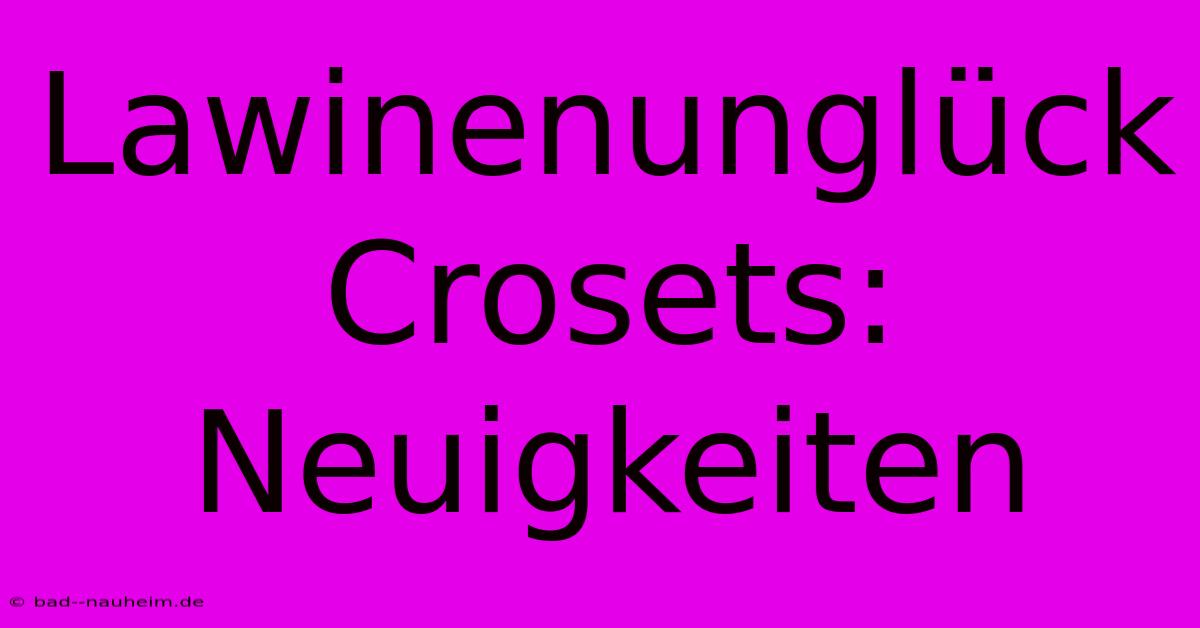 Lawinenunglück Crosets: Neuigkeiten

© bad--nauheim.de